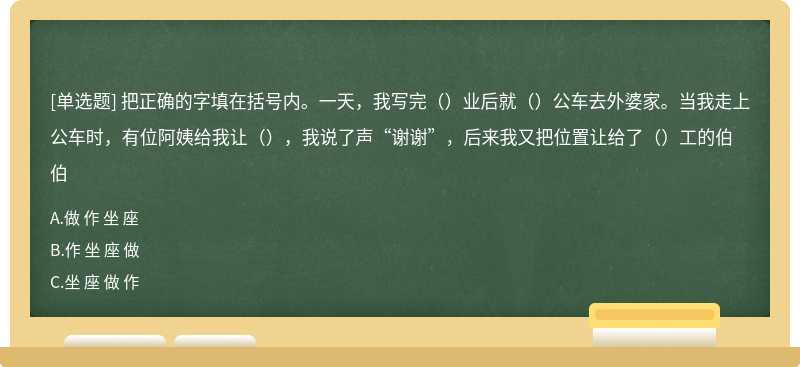 [单选题] 把正确的字填在括号内。一天，我写完（）业后就（）公车去外婆家。当我走上公车时，有位阿姨给我让（），我说了声“谢谢”，后来我又把位置让给了（）工的伯伯

A.做 作 坐 座
B.作 坐 座 做
C.坐 座 做 作